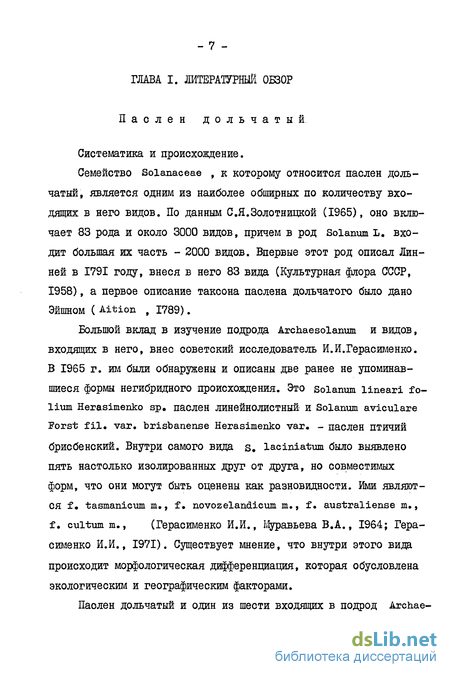 - 7 -

ГЛАВА I. ЛИТЕРАТУРНЫЙ ОБЗОР

Паслен дольчатый

Систематика и происхождение.

Семейство Solanaceae , к которому относится паслен дольчатый, является одним из наиболее обширных по количеству входящих в него видов. По данным С.Я.Золотницкой (1965), оно включает 83 рода и около 3000 видов, причем в род Solanum L. входит большая их часть - 2000 видов. Впервые этот род описал Линней в 1791 году, внеся в него 83 вида (Культурная флора СССР, 1958), а первое описание таксона паслена дольчатого было дано Эйшном ( Aition , 1789).

Большой вклад в изучение подрода Archaesolanum и видов, входящих в него, внес советский исследователь И.И.Герасименко. В 1965 г. им были обнаружены и описаны две ранее не упоминавшиеся формы негибридного происхождения. Это Solanum lineari folium Herasimenko sp. паслен линейнолистный и Solanum aviculare Forst fil. var. brisbanense Herasimenko var. - паслен птичий брисбенский. Внутри самого вида S. laciniatum было выявлено пять настолько изолированных друг от друга, но совместимых форм, что они могут быть оценены как разновидности. Ими являются f. tasmanicum m., f. novozelandicum m., f. australiense m., f. cultum m., (Герасименко И.И., Муравьева В.А., 1964; Герасименко И.И., 1971). Существует мнение, что внутри этого вида происходит морфологическая дифференциация, которая обусловлена экологическим и географическим факторами.

Паслен дольчатый и один из шести входящих в подрод Archae-

dsLib.net
библиотека диссертаций